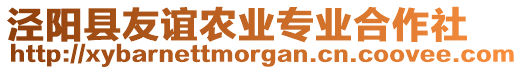 泾阳县友谊农业专业合作社
http://xybarnettmorgan.cn.coovee.com